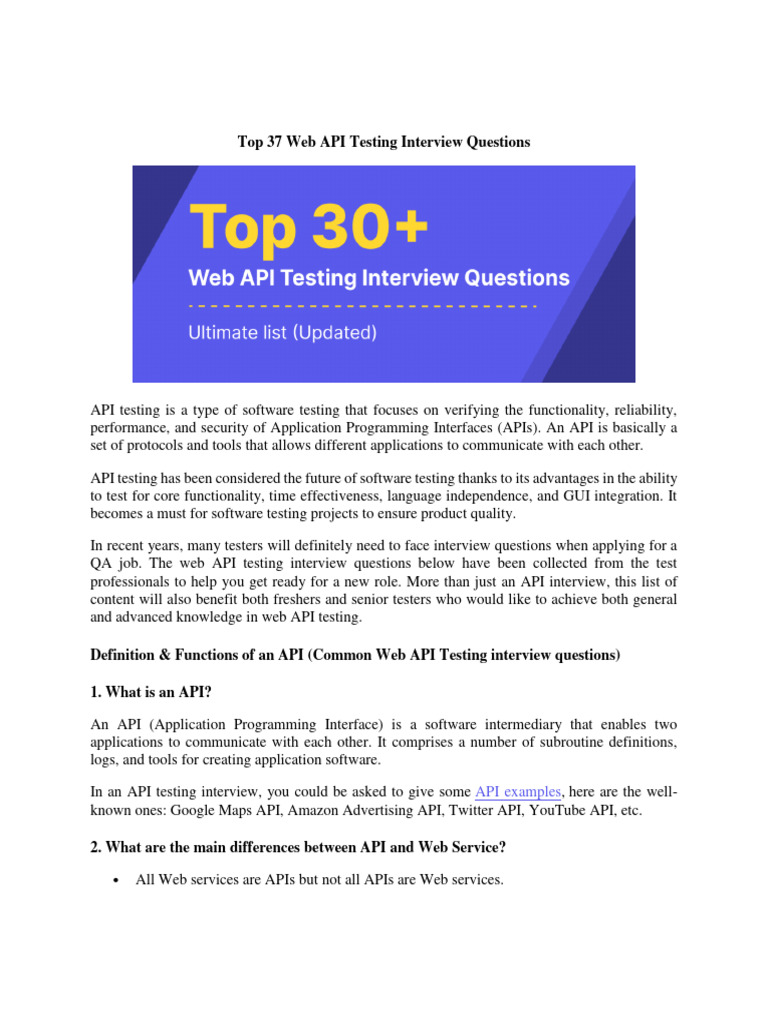 Top 37 Web API Testing Interview Questions

Top 30+
Web API Testing Interview Questions
Ultimate list (Updated)

API testing is a type of software testing that focuses on verifying the functionality, reliability, performance, and security of Application Programming Interfaces (APIs). An API is basically a set of protocols and tools that allows different applications to communicate with each other.

API testing has been considered the future of software testing thanks to its advantages in the ability to test for core functionality, time effectiveness, language independence, and GUI integration. It becomes a must for software testing projects to ensure product quality.

In recent years, many testers will definitely need to face interview questions when applying for a QA job. The web API testing interview questions below have been collected from the test professionals to help you get ready for a new role. More than just an API interview, this list of content will also benefit both freshers and senior testers who would like to achieve both general and advanced knowledge in web API testing.

Definition & Functions of an API (Common Web API Testing interview questions)

1. What is an API?

An API (Application Programming Interface) is a software intermediary that enables two applications to communicate with each other. It comprises a number of subroutine definitions, logs, and tools for creating application software.

In an API testing interview, you could be asked to give some API examples, here are the well-known ones: Google Maps API, Amazon Advertising API, Twitter API, YouTube API, etc.

2. What are the main differences between API and Web Service?

• All Web services are APIs but not all APIs are Web services.